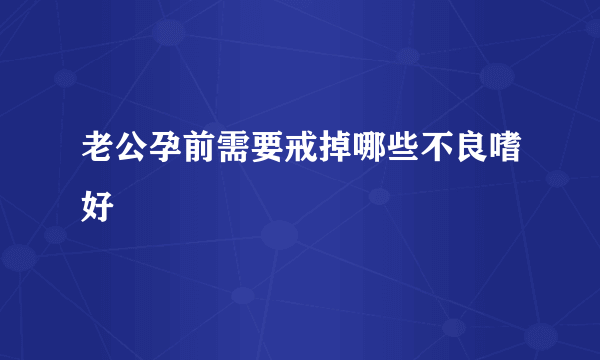 老公孕前需要戒掉哪些不良嗜好